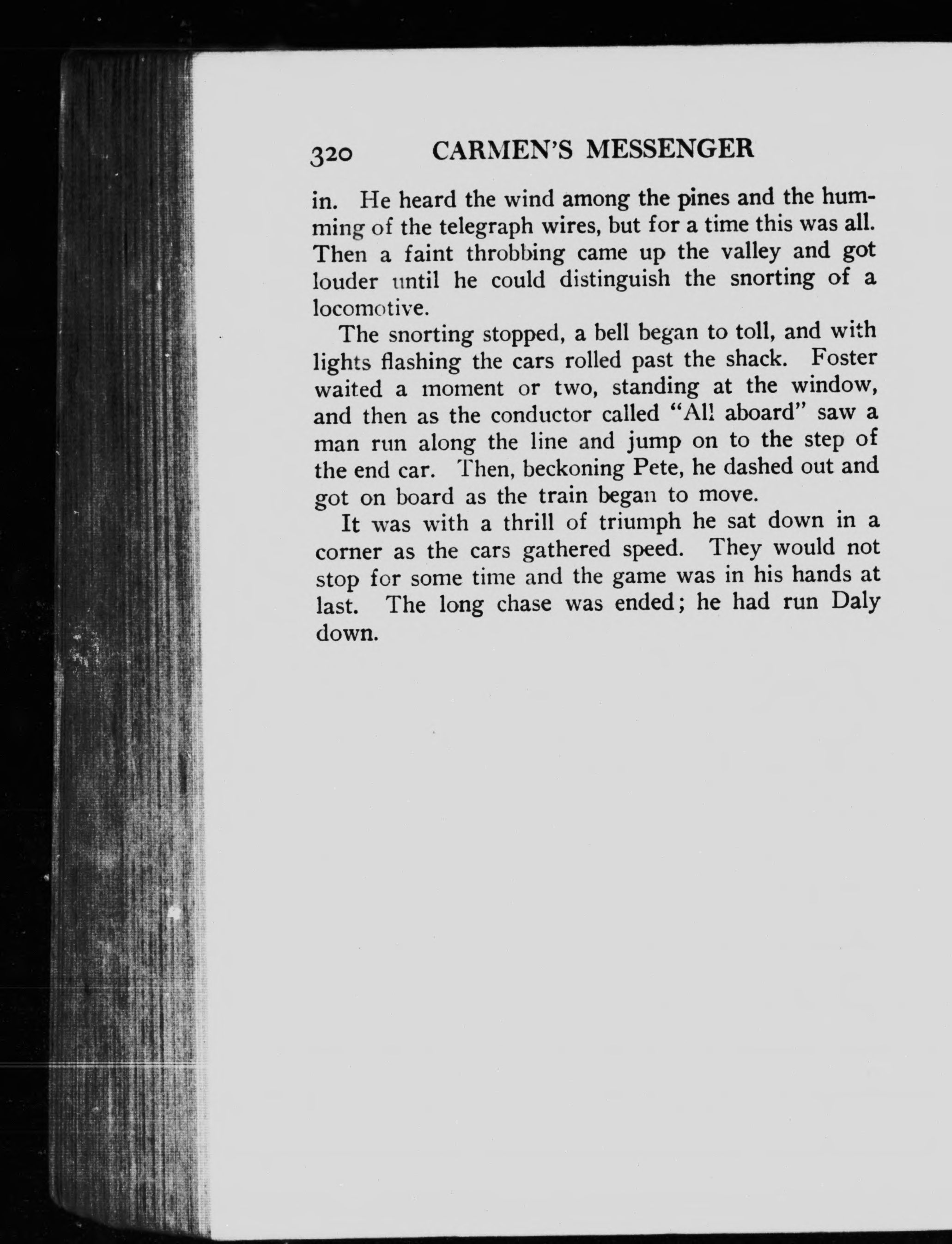 320 CARMEN'S MESSENGER

in. He heard the wind among the pines and the humming of the telegraph wires, but for a time this was all. Then a faint throbbing came up the valley and got louder until he could distinguish the snorting of a locomotive.

The snorting stopped, a bell began to toll, and with lights flashing the cars rolled past the shack. Foster waited a moment or two, standing at the window, and then as the conductor called "All aboard" saw a man run along the line and jump on to the step of the end car. Then, beckoning Pete, he dashed out and got on board as the train began to move.

It was with a thrill of triumph he sat down in a corner as the cars gathered speed. They would not stop for some time and the game was in his hands at last. The long chase was ended; he had run Daly down.